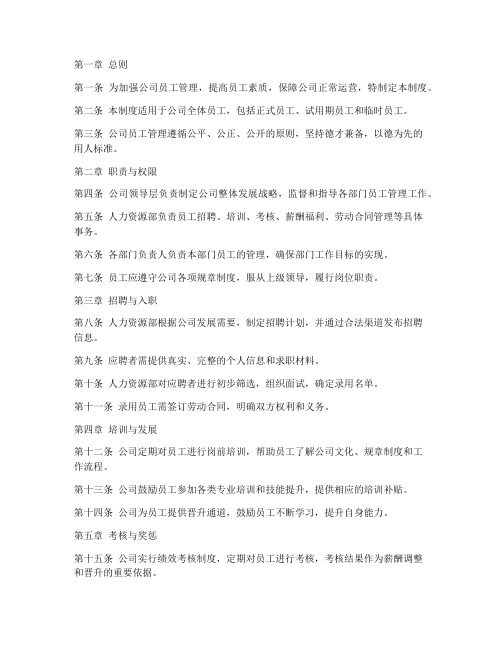 第一章 总则

第一条 为加强公司员工管理，提高员工素质，保障公司正常运营，特制定本制度。

第二条 本制度适用于公司全体员工，包括正式员工、试用期员工和临时员工。

第三条 公司员工管理遵循公平、公正、公开的原则，坚持德才兼备，以德为先的用人标准。

第二章 职责与权限

第四条 公司领导层负责制定公司整体发展战略，监督和指导各部门员工管理工作。

第五条 人力资源部负责员工招聘、培训、考核、薪酬福利、劳动合同管理等具体事务。

第六条 各部门负责人负责本部门员工的管理，确保部门工作目标的实现。

第七条 员工应遵守公司各项规章制度，服从上级领导，履行岗位职责。

第三章 招聘与入职

第八条 人力资源部根据公司发展需要，制定招聘计划，并通过合法渠道发布招聘信息。

第九条 应聘者需提供真实、完整的个人信息和求职材料。

第十条 人力资源部对应聘者进行初步筛选，组织面试，确定录用名单。

第十一条 录用员工需签订劳动合同，明确双方权利和义务。

第四章 培训与发展

第十二条 公司定期对员工进行岗前培训，帮助员工了解公司文化、规章制度和工作流程。

第十三条 公司鼓励员工参加各类专业培训和技能提升，提供相应的培训补贴。

第十四条 公司为员工提供晋升通道，鼓励员工不断学习，提升自身能力。

第五章 考核与奖惩

第十五条 公司实行绩效考核制度，定期对员工进行考核，考核结果作为薪酬调整和晋升的重要依据。